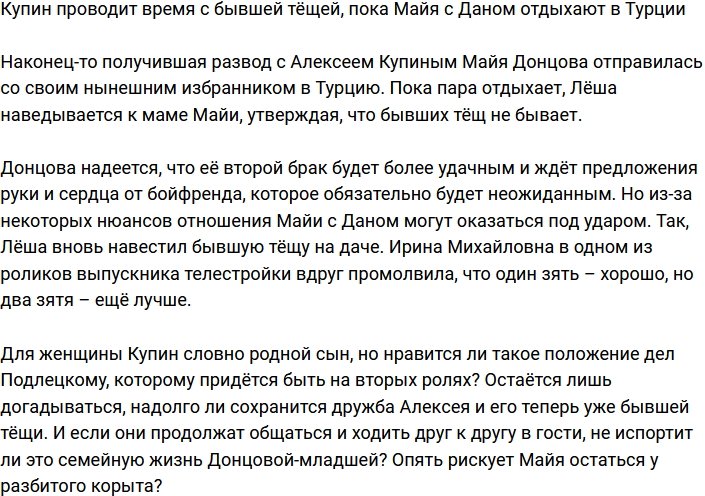 Купин проводит время с бывшей тёщей, пока Майя с Даном отдыхают в Турции

Наконец-то получившая развод с Алексеем Купиным Майя Донцова отправилась со своим нынешним избранником в Турцию. Пока пара отдыхает, Лёша наведывается к маме Майи, утверждая, что бывших тёщ не бывает.

Донцова надеется, что её второй брак будет более удачным и ждёт предложения руки и сердца от бойфренда, которое обязательно будет неожиданным. Но из-за некоторых нюансов отношения Майи с Даном могут оказаться под ударом. Так, Лёша вновь навестил бывшую тёщу на даче. Ирина Михайловна в одном из роликов выпускника телестройки вдруг промолвила, что один зять – хорошо, но два зятя – ещё лучше.

Для женщины Купин словно родной сын, но нравится ли такое положение дел Подлецкому, которому придётся быть на вторых ролях? Остаётся лишь догадываться, надолго ли сохранится дружба Алексея и его теперь уже бывшей тёщи. И если они продолжат общаться и ходить друг к другу в гости, не испортит ли это семейную жизнь Донцовой-младшей? Опять рискует Майя остаться у разбитого корыта?